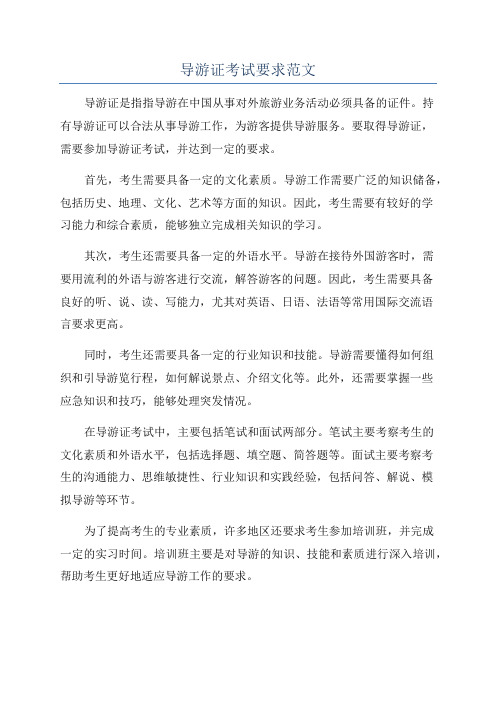 导游证考试要求范文

导游证是指指导游在中国从事对外旅游业务活动必须具备的证件。持有导游证可以合法从事导游工作，为游客提供导游服务。要取得导游证，需要参加导游证考试，并达到一定的要求。

首先，考生需要具备一定的文化素质。导游工作需要广泛的知识储备，包括历史、地理、文化、艺术等方面的知识。因此，考生需要有较好的学习能力和综合素质，能够独立完成相关知识的学习。

其次，考生还需要具备一定的外语水平。导游在接待外国游客时，需要用流利的外语与游客进行交流，解答游客的问题。因此，考生需要具备良好的听、说、读、写能力，尤其对英语、日语、法语等常用国际交流语言要求更高。

同时，考生还需要具备一定的行业知识和技能。导游需要懂得如何组织和引导游览行程，如何解说景点、介绍文化等。此外，还需要掌握一些应急知识和技巧，能够处理突发情况。

在导游证考试中，主要包括笔试和面试两部分。笔试主要考察考生的文化素质和外语水平，包括选择题、填空题、简答题等。面试主要考察考生的沟通能力、思维敏捷性、行业知识和实践经验，包括问答、解说、模拟导游等环节。

为了提高考生的专业素质，许多地区还要求考生参加培训班，并完成一定的实习时间。培训班主要是对导游的知识、技能和素质进行深入培训，帮助考生更好地适应导游工作的要求。